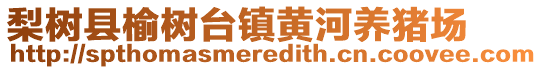 梨树县榆树台镇黄河养猪场
http://spthomasmeredith.cn.coovee.com